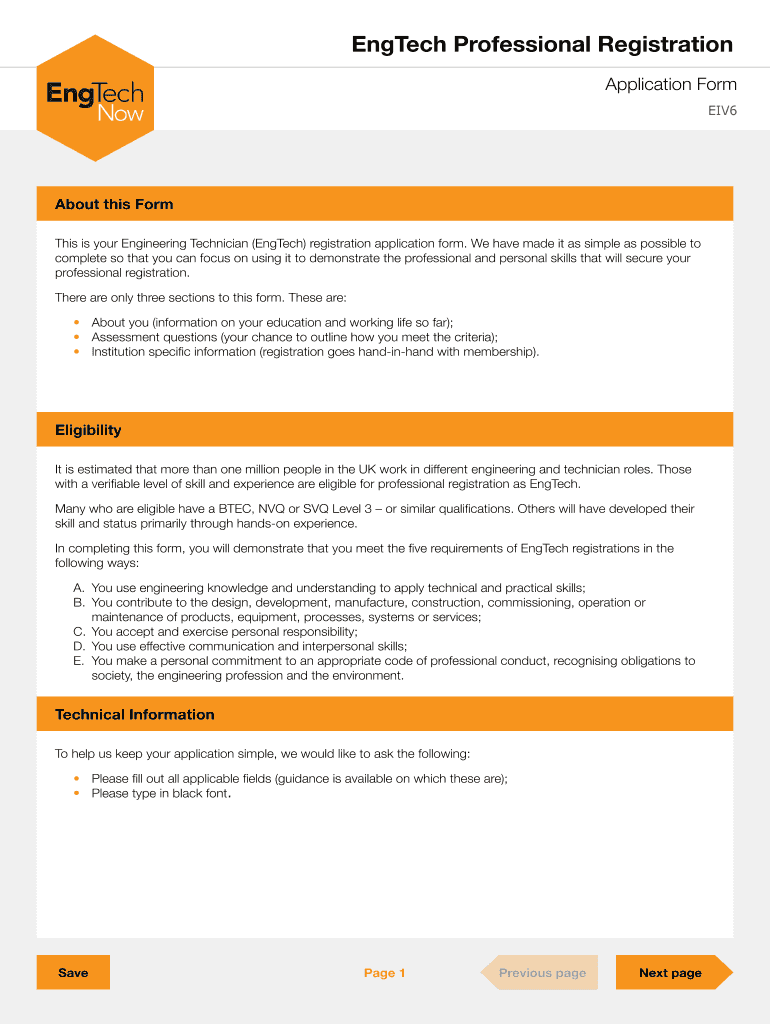 EngTech Now

EngTech Professional Registration

Application Form

EIV6

About this Form

This is your Engineering Technician (EngTech) registration application form. We have made it as simple as possible to complete so that you can focus on using it to demonstrate the professional and personal skills that will secure your professional registration.

There are only three sections to this form. These are:

• About you (information on your education and working life so far);
• Assessment questions (your chance to outline how you meet the criteria);
• Institution specific information (registration goes hand-in-hand with membership).

Eligibility

It is estimated that more than one million people in the UK work in different engineering and technician roles. Those with a verifiable level of skill and experience are eligible for professional registration as EngTech.

Many who are eligible have a BTEC, NVQ or SVQ Level 3 – or similar qualifications. Others will have developed their skill and status primarily through hands-on experience.

In completing this form, you will demonstrate that you meet the five requirements of EngTech registrations in the following ways:

A. You use engineering knowledge and understanding to apply technical and practical skills;
B. You contribute to the design, development, manufacture, construction, commissioning, operation or maintenance of products, equipment, processes, systems or services;
C. You accept and exercise personal responsibility;
D. You use effective communication and interpersonal skills;
E. You make a personal commitment to an appropriate code of professional conduct, recognising obligations to society, the engineering profession and the environment.

Technical Information

To help us keep your application simple, we would like to ask the following:

• Please fill out all applicable fields (guidance is available on which these are);
• Please type in black font.

Save

Page 1

Previous page

Next page